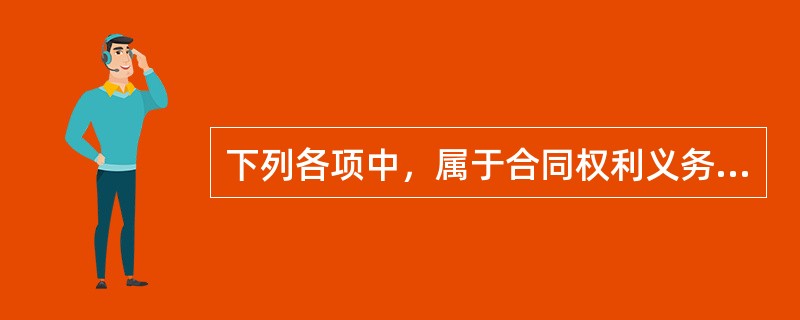 下列各项中，属于合同权利义务...